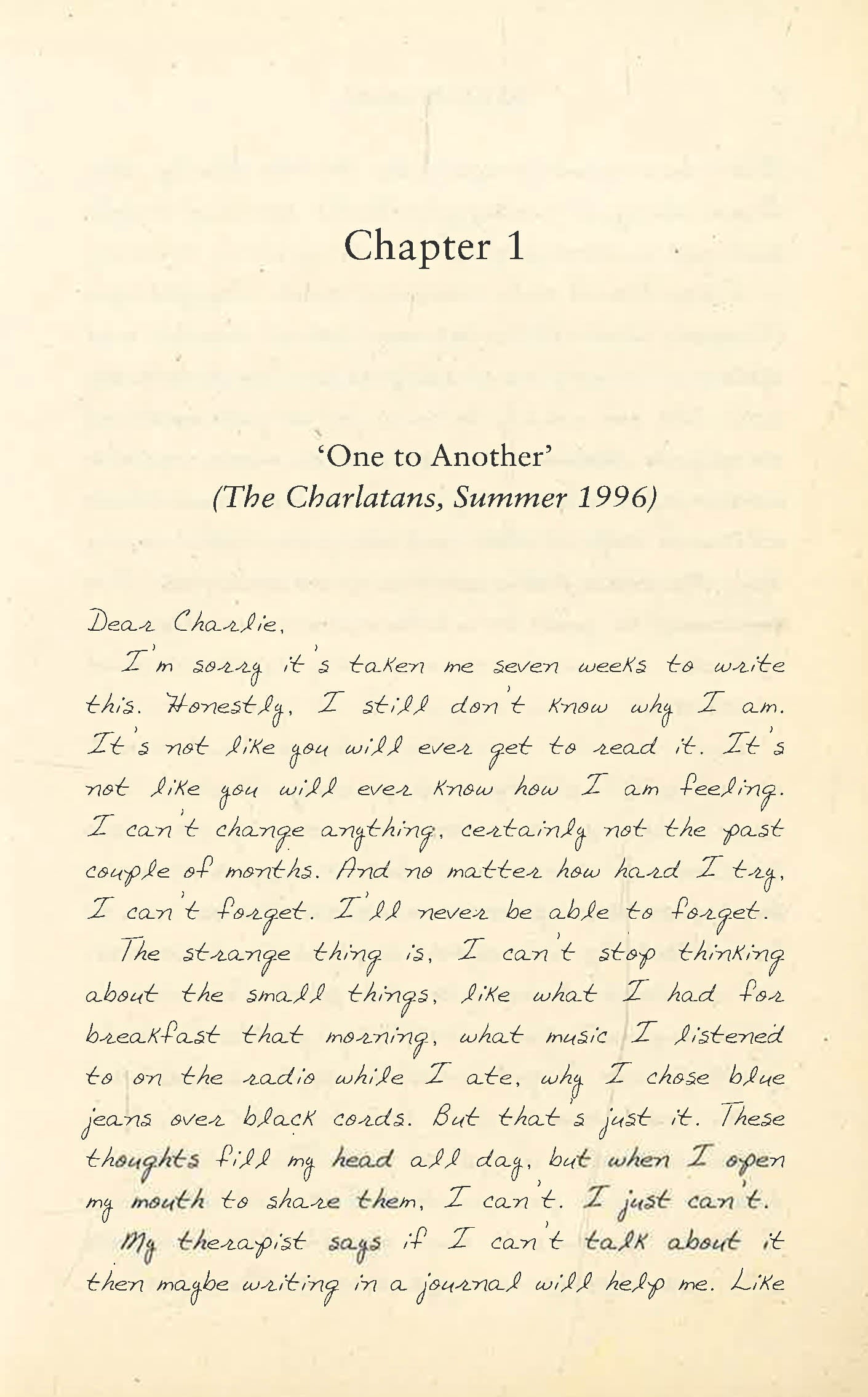 Chapter 1

'One to Another'
(The Charlatans, Summer 1996)

Dear Charlie,

I'm sorry it's taken me seven weeks to write this. Honestly, I still don't know why I am. It's not like you will ever get to read it. It's not like you will ever know how I am feeling. I can't change anything, certainly not the past couple of months. And no matter how hard I try, I can't forget. I'll never be able to forget.

The strange thing is, I can't stop thinking about the small things, like what I had for breakfast that morning, what music I listened to on the radio while I ate, why I chose blue jeans over black cords. But that's just it. These thoughts fill my head all day, but when I open my mouth to share them, I can't. I just can't.

My therapist says if I can't talk about it then maybe writing in a journal will help me. Like